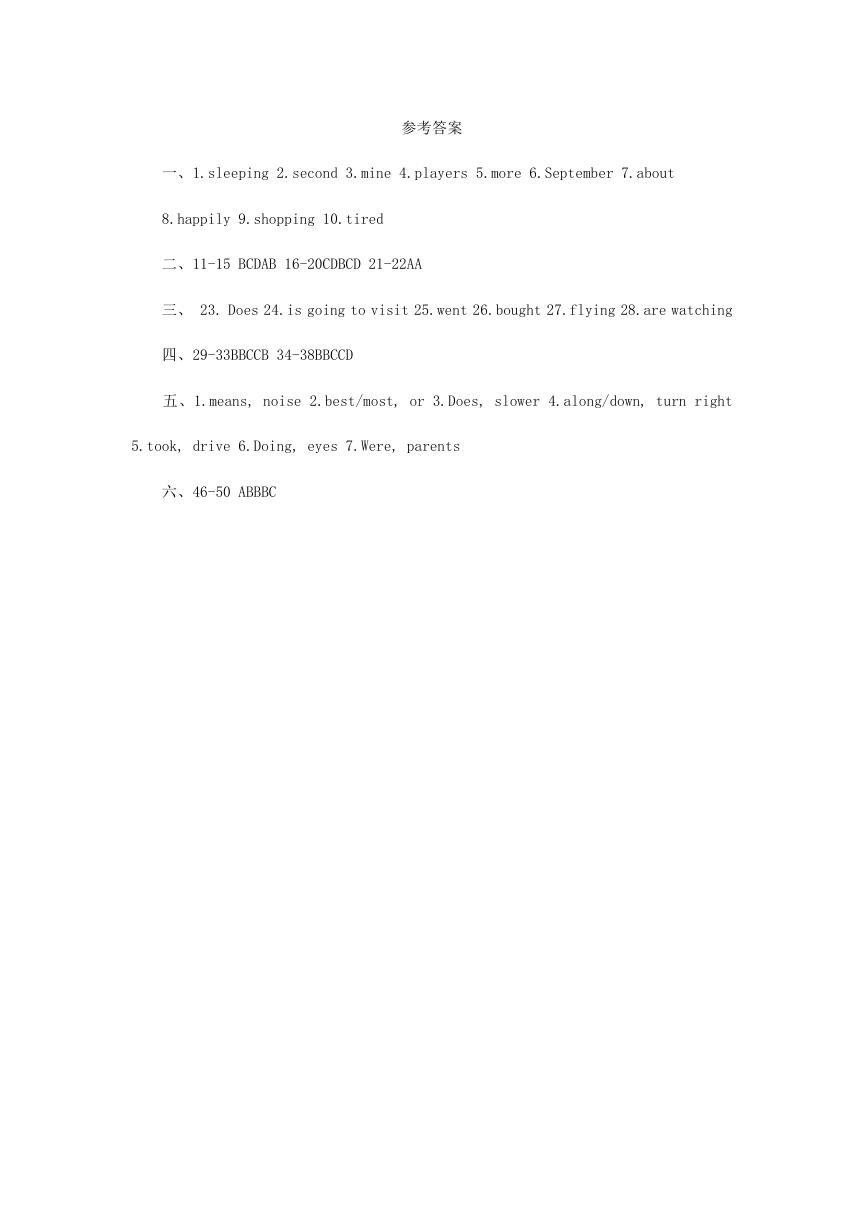 参考答案

一、1.sleeping 2.second 3.mine 4.players 5.more 6.September 7.about 8.happily 9.shopping 10.tired

二、11-15 BCDAB 16-20CDBCD 21-22AA

三、 23. Does 24.is going to visit 25.went 26.bought 27.flying 28.are watching

四、29-33BBCCB 34-38BBCCD

五、1.means, noise 2.best/most, or 3.Does, slower 4.along/down, turn right 5.took, drive 6.Doing, eyes 7.Were, parents

六、46-50 ABBBC